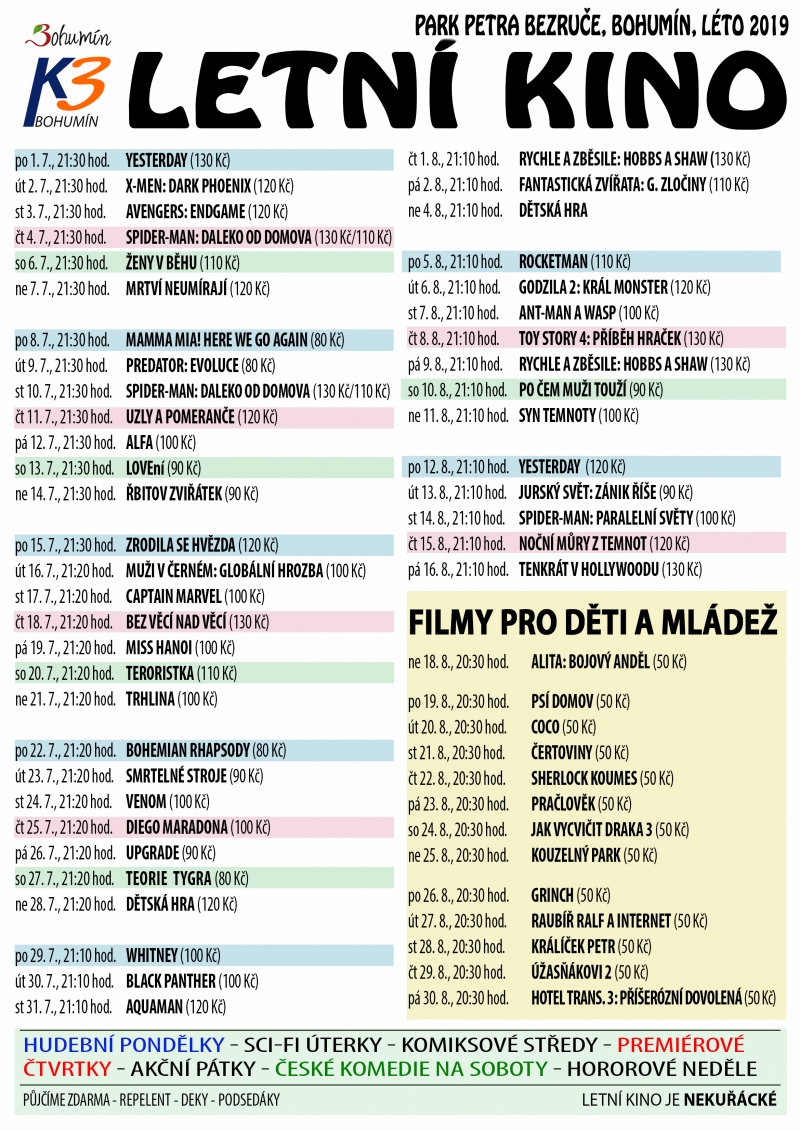 Bohumín
K3 BOHUMÍN

PARK PETRA BEZRUČE, BOHUMÍN, LÉTO 2019

LETNÍ KINO

po 1. 7., 21:30 hod. YESTERDAY (130 Kč)
út 2. 7., 21:30 hod. X-MEN: DARK PHOENIX (120 Kč)
st 3. 7., 21:30 hod. AVENGERS: ENDGAME (120 Kč)
čt 4. 7., 21:30 hod. SPIDER-MAN: DALEKO OD DOMOVA (130 Kč/110 Kč)
so 6. 7., 21:30 hod. ŽENY V BĚHU (110 Kč)
ne 7. 7., 21:30 hod. MRTVÍ NEUMÍRAJÍ (120 Kč)

po 8. 7., 21:30 hod. MAMMA MIA! HERE WE GO AGAIN (80 Kč)
út 9. 7., 21:30 hod. PREDATOR: EVOLUCE (80 Kč)
st 10. 7., 21:30 hod. SPIDER-MAN: DALEKO OD DOMOVA (130 Kč/110 Kč)
čt 11. 7., 21:30 hod. UZLY A POMERANČE (120 Kč)
pá 12. 7., 21:30 hod. ALFA (100 Kč)
so 13. 7., 21:30 hod. LOVEní (90 Kč)
ne 14. 7., 21:30 hod. ŘBITOV ZVIŘÁTEK (90 Kč)

po 15. 7., 21:30 hod. ZRODILA SE HVĚZDA (120 Kč)
út 16. 7., 21:20 hod. MUŽI V ČERNÉM: GLOBÁLNÍ HROZBA (100 Kč)
st 17. 7., 21:20 hod. CAPTAIN MARVEL (100 Kč)
čt 18. 7., 21:20 hod. BEZ VĚCÍ NAD VĚCÍ (130 Kč)
pá 19. 7., 21:20 hod. MISS HANOI (100 Kč)
so 20. 7., 21:20 hod. TERORISTKA (110 Kč)
ne 21. 7., 21:20 hod. TRHLINA (100 Kč)

po 22. 7., 21:20 hod. BOHEMIAN RHAPSODY (80 Kč)
út 23. 7., 21:20 hod. SMRTELNÉ STROJE (90 Kč)
st 24. 7., 21:20 hod. VENOM (100 Kč)
čt 25. 7., 21:20 hod. DIEGO MARADONA (100 Kč)
pá 26. 7., 21:20 hod. UPGRADE (90 Kč)
so 27. 7., 21:20 hod. TEORIE TYGRA (80 Kč)
ne 28. 7., 21:20 hod. DĚTSKÁ HRA (120 Kč)

po 29. 7., 21:10 hod. WHITNEY (100 Kč)
út 30. 7., 21:10 hod. BLACK PANTHER (100 Kč)
st 31. 7., 21:10 hod. AQUAMAN (120 Kč)

čt 1. 8., 21:10 hod. RYCHLE A ZBĚSILE: HOBBS A SHAW (130 Kč)
pá 2. 8., 21:10 hod. FANTASTICKÁ ZVÍŘATA: G. ZLOČINY (110 Kč)
ne 4. 8., 21:10 hod. DĚTSKÁ HRA

po 5. 8., 21:10 hod. ROCKETMAN (110 Kč)
út 6. 8., 21:10 hod. GODZILA 2: KRÁL MONSTER (120 Kč)
st 7. 8., 21:10 hod. ANT-MAN A WASP (100 Kč)
čt 8. 8., 21:10 hod. TOY STORY 4: PŘÍBĚH HRAČEK (130 Kč)
pá 9. 8., 21:10 hod. RYCHLE A ZBĚSILE: HOBBS A SHAW (130 Kč)
so 10. 8., 21:10 hod. PO ČEM MUŽI TOUŽÍ (90 Kč)
ne 11. 8., 21:10 hod. SYN TEMNOTY (100 Kč)

po 12. 8., 21:10 hod. YESTERDAY (120 Kč)
út 13. 8., 21:10 hod. JURSKÝ SVĚT: ZÁNIK ŘÍŠE (90 Kč)
st 14. 8., 21:10 hod. SPIDER-MAN: PARALELNÍ SVĚTY (100 Kč)
čt 15. 8., 21:10 hod. NOČNÍ MŮRY Z TEMNOT (120 Kč)
pá 16. 8., 21:10 hod. TENKRÁT V HOLLYWOODU (130 Kč)

FILMY PRO DĚTI A MLÁDEŽ

ne 18. 8., 20:30 hod. ALITA: BOJOVÝ ANDĚL (50 Kč)

po 19. 8., 20:30 hod. PSÍ DOMOV (50 Kč)
út 20. 8., 20:30 hod. COCO (50 Kč)
st 21. 8., 20:30 hod. ČERTOVINY (50 Kč)
čt 22. 8., 20:30 hod. SHERLOCK KOUMES (50 Kč)
pá 23. 8., 20:30 hod. PRAČLOVĚK (50 Kč)
so 24. 8., 20:30 hod. JAK VYCVIČIT DRAKA 3 (50 Kč)
ne 25. 8., 20:30 hod. KOUZELNÝ PARK (50 Kč)

po 26. 8., 20:30 hod. GRINCH (50 Kč)
út 27. 8., 20:30 hod. RAUBÍŘ RALF A INTERNET (50 Kč)
st 28. 8., 20:30 hod. KRÁLÍČEK PETR (50 Kč)
čt 29. 8., 20:30 hod. ÚŽASŇÁKOVI 2 (50 Kč)
pá 30. 8., 20:30 hod. HOTEL TRANS. 3: PŘÍŠERÓZNÍ DOVOLENÁ (50 Kč)

HUDEBNÍ PONDĚLKY - SCI-FI ÚTERKY - KOMIKSOVÉ STŘEDY - PREMIÉROVÉ ČTVRTKY - AKČNÍ PÁTKY - ČESKÉ KOMEDIE NA SOBOTY - HOROROVÉ NEDĚLE

PŮJČÍME ZDARMA - REPELENT - DEKY - PODSEDÁKY

LETNÍ KINO JE NEKUŘÁCKÉ